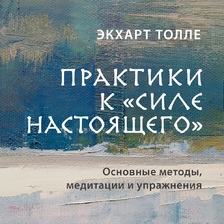 ЭКХАРТ ТОЛЛЕ

ПРАКТИКИ К «СИЛЕ НАСТОЯЩЕГО»

Основные методы, медитации и упражнения